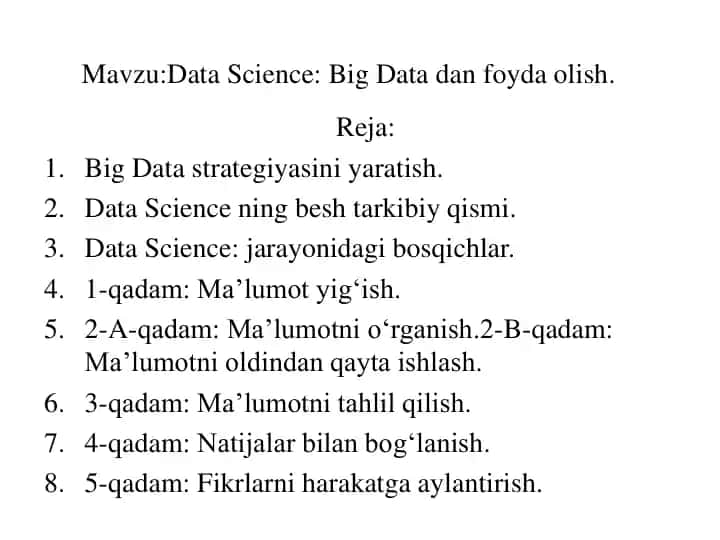 Mavzu:Data Science: Big Data dan foyda olish.

Reja:

1. Big Data strategiyasini yaratish.
2. Data Science ning besh tarkibiy qismi.
3. Data Science: jarayonidagi bosqichlar.
4. 1-qadam: Ma’lumot yig‘ish.
5. 2-A-qadam: Ma’lumotni o‘rganish.2-B-qadam: Ma’lumotni oldindan qayta ishlash.
6. 3-qadam: Ma’lumotni tahlil qilish.
7. 4-qadam: Natijalar bilan bog‘lanish.
8. 5-qadam: Fikrlarni harakatga aylantirish.